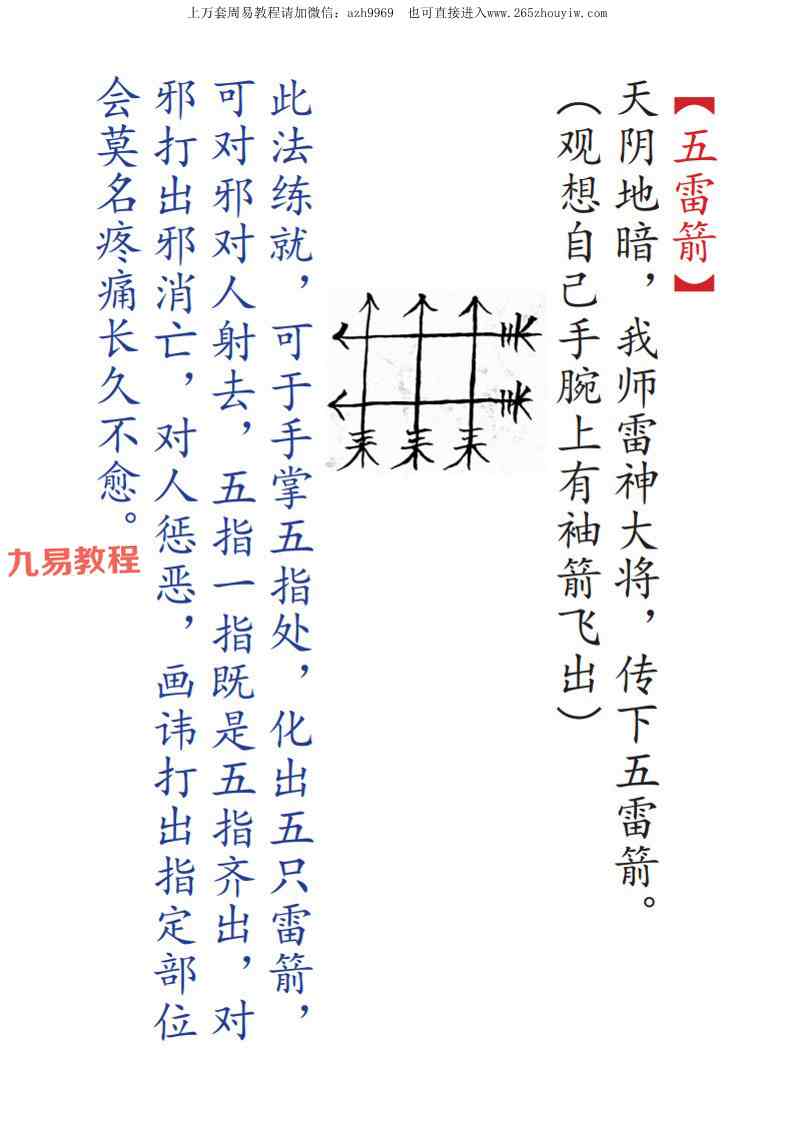 上万套周易教程请加微信：azh9969 也可直接进入www.265zhouyiw.com

【五雷箭】

天阴地暗，我师雷神大将，传下五雷箭。

（观想自己手腕上有袖箭飞出）

此法练就，可于手掌五指处，化出五只雷箭，可对邪对人射去，五指一指既是五指齐出，对邪打出邪消亡，对人惩恶，画讳打出指定部位会莫名疼痛长久不愈。

九易教程